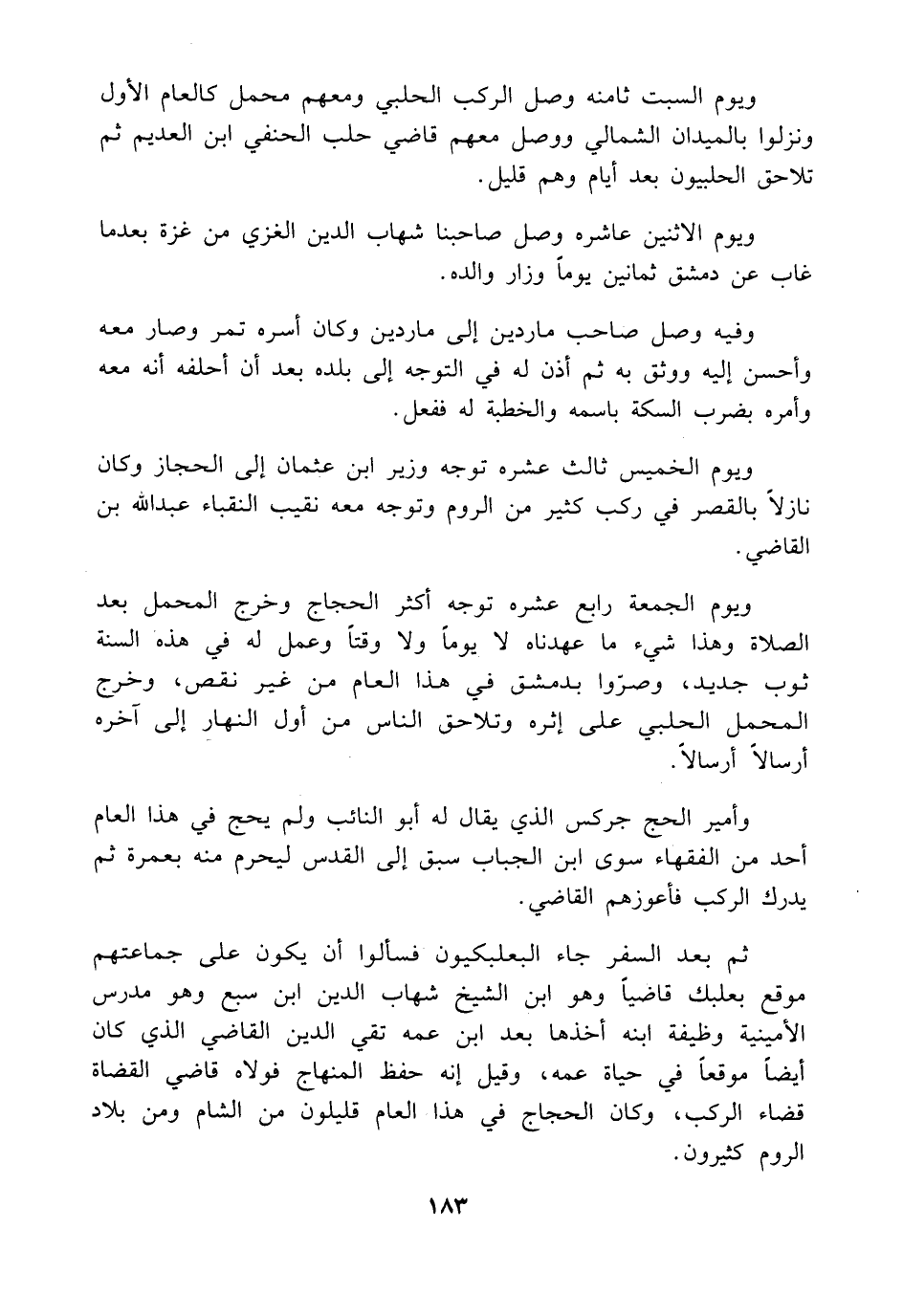 ويوم السبت ثامنه وصل الركب الحلبي ومعهم محمل كالعام الأول ونزلوا بالميدان الشمالي ووصل معهم قاضي حلب الحنفي ابن العديم ثم تلاحق الحلبيون بعد أيام وهم قليل.

ويوم الاثنين عاشره وصل صاحبنا شهاب الدين الغزي من غزة بعدما غاب عن دمشق ثمانين يوماً وزار والده.

وفيه وصل صاحب ماردين إلى ماردين وكان أسره تمر وصار معه وأحسن إليه ووثق به ثم أذن له في التوجه إلى بلده بعد أن أحلفه أنه معه وأمره بضرب السكة باسمه والخطبة له ففعل.

ويوم الخميس ثالث عشره توجه وزير ابن عثمان إلى الحجاز وكان نازلاً بالقصر في ركب كثير من الروم وتوجه معه نقيب النقباء عبدالله بن القاضي.

ويوم الجمعة رابع عشره توجه أكثر الحجاج وخرج المحمل بعد الصلاة وهذا شيء ما عهدناه لا يوماً ولا وقتاً وعمل له في هذه السنة ثوب جديد، وصرّوا بدمشق في هذا العام من غير نقص، وخرج المحمل الحلبي على إثره وتلاحق الناس من أول النهار إلى آخره أرسالاً أرسالاً.

وأمير الحج جركس الذي يقال له أبو النائب ولم يحج في هذا العام أحد من الفقهاء سوى ابن الجباب سبق إلى القدس ليحرم منه بعمرة ثم يدرك الركب فأعوزهم القاضي.

ثم بعد السفر جاء البعلبكيون فسألوا أن يكون على جماعتهم موقع بعلبك قاضياً وهو ابن الشيخ شهاب الدين ابن سبع وهو مدرس الأمينية وظيفة ابنه أخذها بعد ابن عمه تقي الدين القاضي الذي كان أيضاً موقعاً في حياة عمه، وقيل إنه حفظ المنهاج فولاه قاضي القضاة قضاء الركب، وكان الحجاج في هذا العام قليلون من الشام ومن بلاد الروم كثيرون.

١٨٣